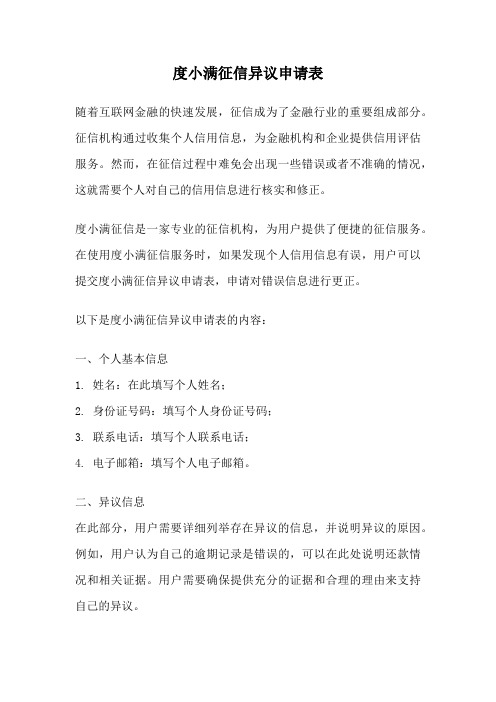 度小满征信异议申请表

随着互联网金融的快速发展，征信成为了金融行业的重要组成部分。征信机构通过收集个人信用信息，为金融机构和企业提供信用评估服务。然而，在征信过程中难免会出现一些错误或者不准确的情况，这就需要个人对自己的信用信息进行核实和修正。

度小满征信是一家专业的征信机构，为用户提供了便捷的征信服务。在使用度小满征信服务时，如果发现个人信用信息有误，用户可以提交度小满征信异议申请表，申请对错误信息进行更正。

以下是度小满征信异议申请表的内容：

一、个人基本信息
1. 姓名：在此填写个人姓名；
2. 身份证号码：填写个人身份证号码；
3. 联系电话：填写个人联系电话；
4. 电子邮箱：填写个人电子邮箱。

二、异议信息
在此部分，用户需要详细列举存在异议的信息，并说明异议的原因。例如，用户认为自己的逾期记录是错误的，可以在此处说明还款情况和相关证据。用户需要确保提供充分的证据和合理的理由来支持自己的异议。